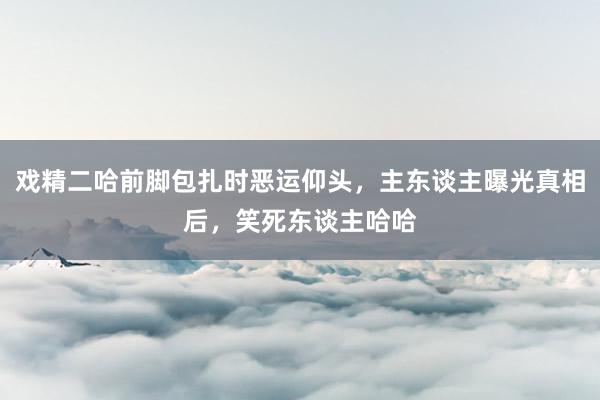 戏精二哈前脚包扎时恶运仰头，主东谈主曝光真相后，笑死东谈主哈哈